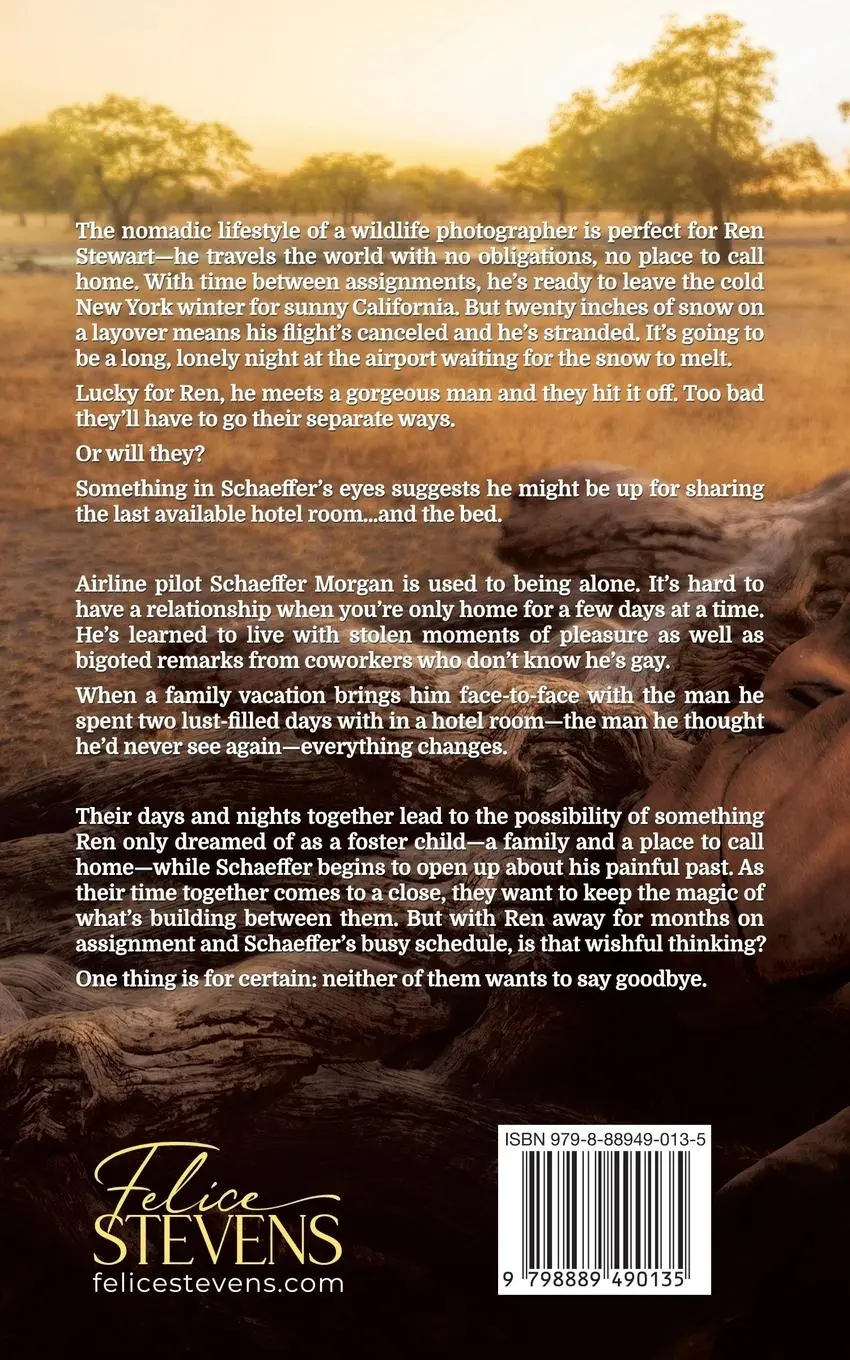 The nomadic lifestyle of a wildlife photographer is perfect for Ren Stewart—he travels the world with no obligations, no place to call home. With time between assignments, he's ready to leave the cold New York winter for sunny California. But twenty inches of snow on a layover means his flight's canceled and he's stranded. It's going to be a long, lonely night at the airport waiting for the snow to melt.

Lucky for Ren, he meets a gorgeous man and they hit it off. Too bad they'll have to go their separate ways.

Or will they?

Something in Schaeffer's eyes suggests he might be up for sharing the last available hotel room...and the bed.

Airline pilot Schaeffer Morgan is used to being alone. It's hard to have a relationship when you're only home for a few days at a time. He's learned to live with stolen moments of pleasure as well as bigoted remarks from coworkers who don't know he's gay.

When a family vacation brings him face-to-face with the man he spent two lust-filled days with in a hotel room—the man he thought he'd never see again—everything changes.

Their days and nights together lead to the possibility of something Ren only dreamed of as a foster child—a family and a place to call home—while Schaeffer begins to open up about his painful past. As their time together comes to a close, they want to keep the magic of what's building between them. But with Ren away for months on assignment and Schaeffer's busy schedule, is that wishful thinking?

One thing is for certain: neither of them wants to say goodbye.

Felice
STEVENS
felicestevens.com

ISBN 979-8-88949-013-5

9 798889 490135